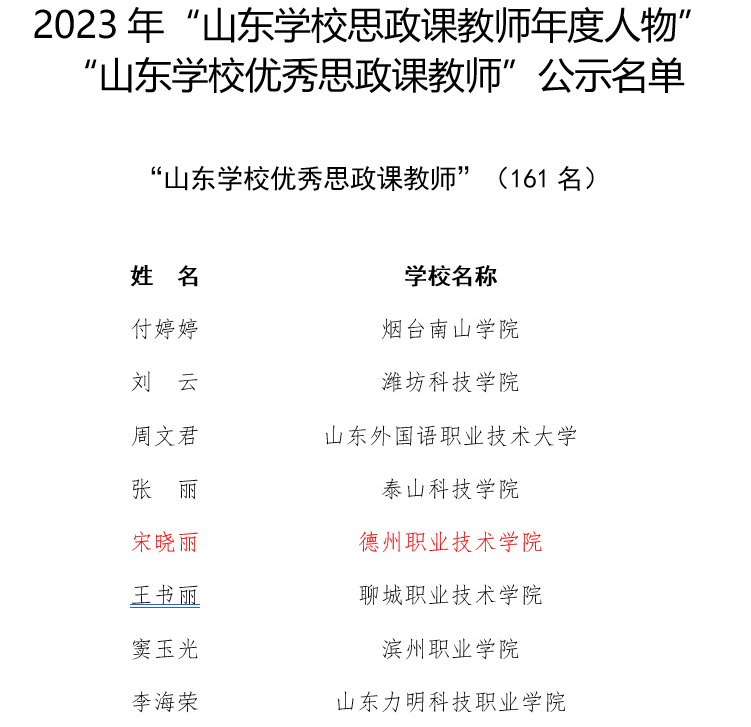 2023 年“山东学校思政课教师年度人物”“山东学校优秀思政课教师”公示名单

“山东学校优秀思政课教师”（161 名）

| 姓　名 | 学校名称 |
|---|---|
| 付婷婷 | 烟台南山学院 |
| 刘　云 | 潍坊科技学院 |
| 周文君 | 山东外国语职业技术大学 |
| 张　丽 | 泰山科技学院 |
| 宋晓丽 | 德州职业技术学院 |
| 王书丽 | 聊城职业技术学院 |
| 窦玉光 | 滨州职业学院 |
| 李海荣 | 山东力明科技职业学院 |